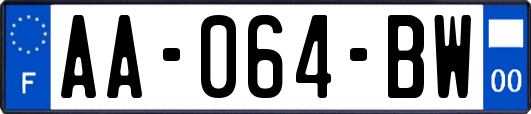 F

AA-064-BW

00